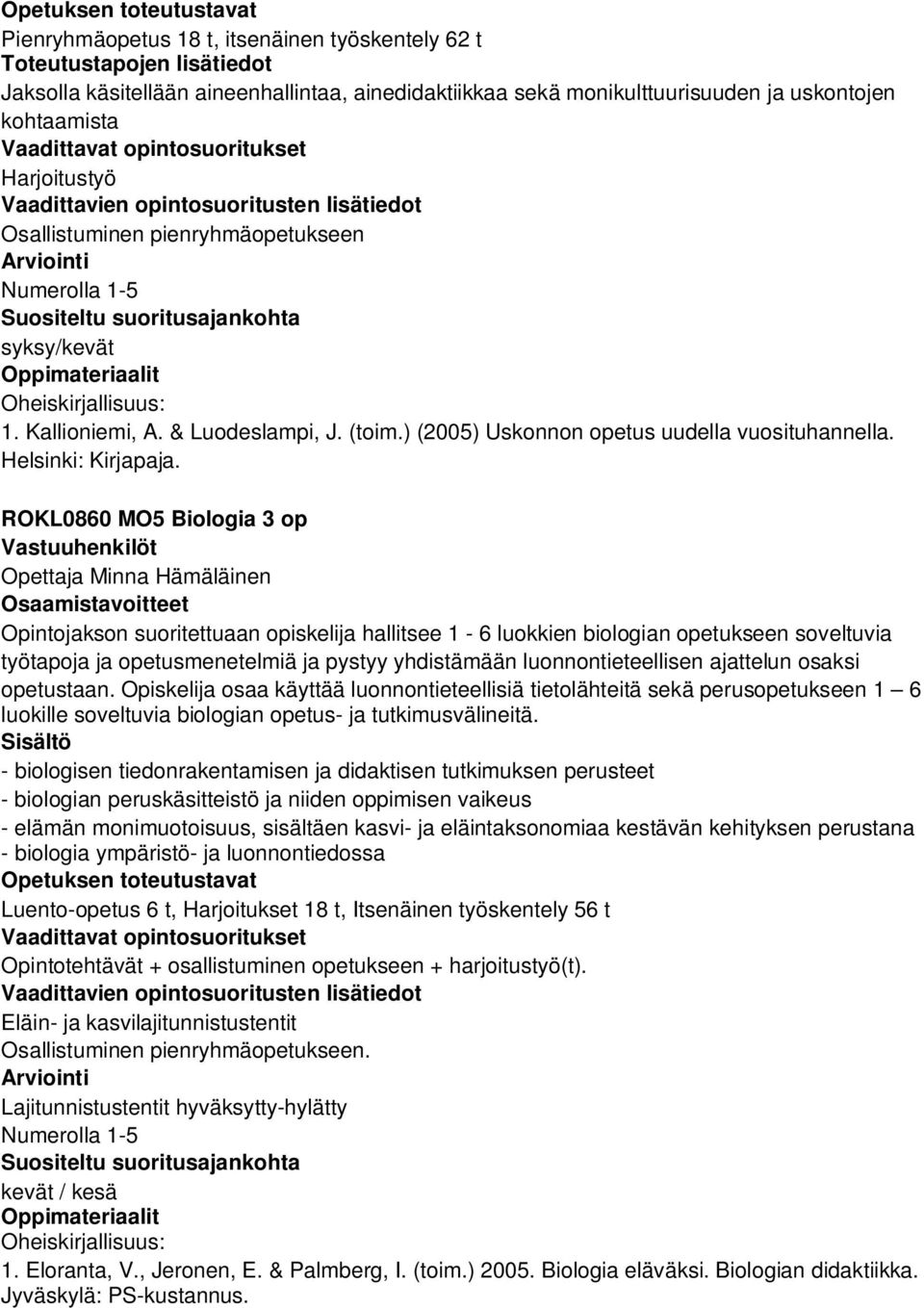 Opetuksen toteutustavat
Pienryhmäopetus 18 t, itsenäinen työskentely 62 t
Toteutustapojen lisätiedot
Jaksolla käsitellään aineenhallintaa, ainedidaktiikkaa sekä monikulttuurisuuden ja uskontojen kohtaamista
Vaadittavat opintosuoritukset
Harjoitustyö
Vaadittavien opintosuoritusten lisätiedot
Osallistuminen pienryhmäopetukseen
Arviointi
Numerolla 1-5
Suositeltu suoritusajankohta
syksy/kevät
Oppimateriaalit
Oheiskirjallisuus:
1. Kallioniemi, A. & Luodeslampi, J. (toim.) (2005) Uskonnon opetus uudella vuosituhannella. Helsinki: Kirjapaja.

ROKL0860 MO5 Biologia 3 op
Vastuuhenkilöt
Opettaja Minna Hämäläinen
Osaamistavoitteet
Opintojakson suoritettuaan opiskelija hallitsee 1 - 6 luokkien biologian opetukseen soveltuvia työtapoja ja opetusmenetelmiä ja pystyy yhdistämään luonnontieteellisen ajattelun osaksi opetustaan. Opiskelija osaa käyttää luonnontieteellisiä tietolähteitä sekä perusopetukseen 1 – 6 luokille soveltuvia biologian opetus- ja tutkimusvälineitä.
Sisältö
- biologisen tiedonrakentamisen ja didaktisen tutkimuksen perusteet
- biologian peruskäsitteistö ja niiden oppimisen vaikeus
- elämän monimuotoisuus, sisältäen kasvi- ja eläintaksonomiaa kestävän kehityksen perustana
- biologia ympäristö- ja luonnontiedossa
Opetuksen toteutustavat
Luento-opetus 6 t, Harjoitukset 18 t, Itsenäinen työskentely 56 t
Vaadittavat opintosuoritukset
Opintotehtävät + osallistuminen opetukseen + harjoitustyö(t).
Vaadittavien opintosuoritusten lisätiedot
Eläin- ja kasvilajitunnistustentit
Osallistuminen pienryhmäopetukseen.
Arviointi
Lajitunnistustentit hyväksytty-hylätty
Numerolla 1-5
Suositeltu suoritusajankohta
kevät / kesä
Oppimateriaalit
Oheiskirjallisuus:
1. Eloranta, V., Jeronen, E. & Palmberg, I. (toim.) 2005. Biologia eläväksi. Biologian didaktiikka. Jyväskylä: PS-kustannus.